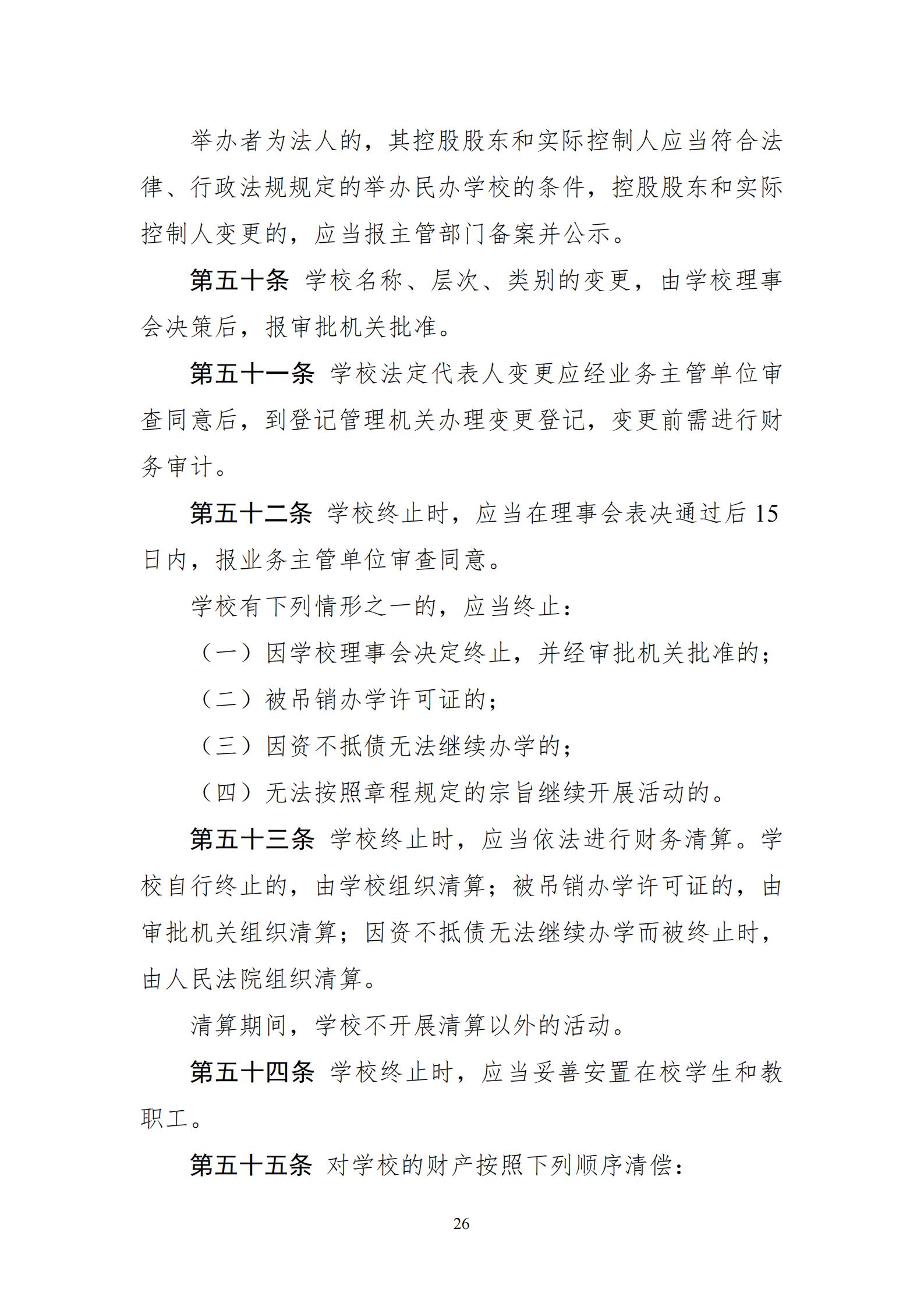 举办者为法人的，其控股股东和实际控制人应当符合法律、行政法规规定的举办民办学校的条件，控股股东和实际控制人变更的，应当报主管部门备案并公示。

第五十条 学校名称、层次、类别的变更，由学校理事会决策后，报审批机关批准。

第五十一条 学校法定代表人变更应经业务主管单位审查同意后，到登记管理机关办理变更登记，变更前需进行财务审计。

第五十二条 学校终止时，应当在理事会表决通过后15日内，报业务主管单位审查同意。

学校有下列情形之一的，应当终止：

（一）因学校理事会决定终止，并经审批机关批准的；

（二）被吊销办学许可证的；

（三）因资不抵债无法继续办学的；

（四）无法按照章程规定的宗旨继续开展活动的。

第五十三条 学校终止时，应当依法进行财务清算。学校自行终止的，由学校组织清算；被吊销办学许可证的，由审批机关组织清算；因资不抵债无法继续办学而被终止时，由人民法院组织清算。

清算期间，学校不开展清算以外的活动。

第五十四条 学校终止时，应当妥善安置在校学生和教职工。

第五十五条 对学校的财产按照下列顺序清偿：

26